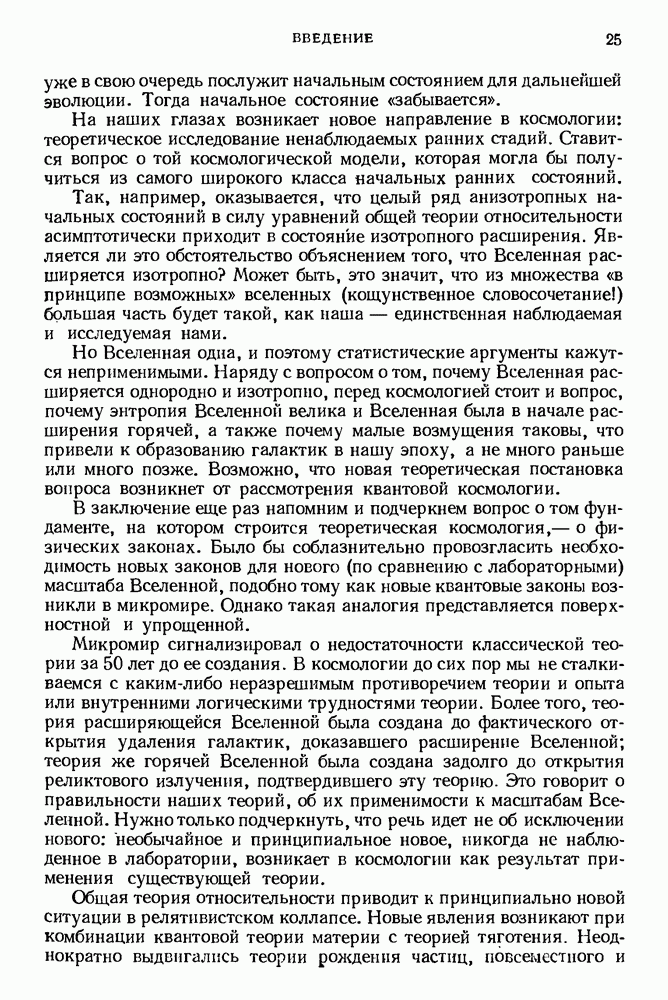 ВВЕДЕНИЕ 25

уже в свою очередь послужит начальным состоянием для дальнейшей эволюции. Тогда начальное состояние «забывается».

На наших глазах возникает новое направление в космологии: теоретическое исследование ненаблюдаемых ранних стадий. Ставится вопрос о той космологической модели, которая могла бы получиться из самого широкого класса начальных ранних состояний.

Так, например, оказывается, что целый ряд анизотропных начальных состояний в силу уравнений общей теории относительности асимптотически приходит в состояние изотропного расширения. Является ли это обстоятельство объяснением того, что Вселенная расширяется изотропно? Может быть, это значит, что из множества «в принципе возможных» вселенных (кощунственное словосочетание!) большая часть будет такой, как наша — единственная наблюдаемая и исследуемая нами.

Но Вселенная одна, и поэтому статистические аргументы кажутся неприменимыми. Наряду с вопросом о том, почему Вселенная расширяется однородно и изотропно, перед космологией стоит и вопрос, почему энтропия Вселенной велика и Вселенная была в начале расширения горячей, а также почему малые возмущения таковы, что привели к образованию галактик в нашу эпоху, а не много раньше или много позже. Возможно, что новая теоретическая постановка вопроса возникнет от рассмотрения квантовой космологии.

В заключение еще раз напомним и подчеркнем вопрос о том фундаменте, на котором строится теоретическая космология,— о физических законах. Было бы соблазнительно провозгласить необходимость новых законов для нового (по сравнению с лабораторными) масштаба Вселенной, подобно тому как новые квантовые законы возникли в микромире. Однако такая аналогия представляется поверхностной и упрощенной.

Микромир сигнализировал о недостаточности классической теории за 50 лет до ее создания. В космологии до сих пор мы не сталкиваемся с каким-либо неразрешимым противоречием теории и опыта или внутренними логическими трудностями теории. Более того, теория расширяющейся Вселенной была создана до фактического открытия удаления галактик, доказавшего расширение Вселенной; теория же горячей Вселенной была создана задолго до открытия реликтового излучения, подтвердившего эту теорию. Это говорит о правильности наших теорий, об их применимости к масштабам Вселенной. Нужно только подчеркнуть, что речь идет не об исключении нового: необычайное и принципиальное новое, никогда не наблюденное в лаборатории, возникает в космологии как результат применения существующей теории.

Общая теория относительности приводит к принципиально новой ситуации в релятивистском коллапсе. Новые явления возникают при комбинации квантовой теории материи с теорией тяготения. Неоднократно выдвигались теории рождения частиц, повсеместного и